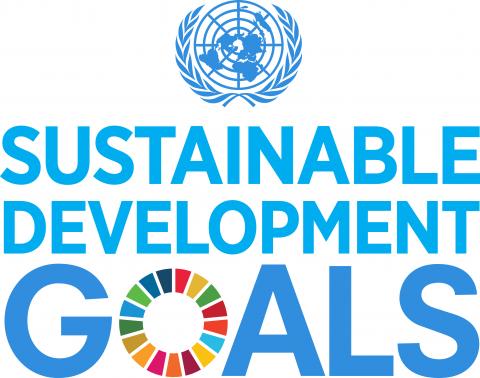 SUSTAINABLE
DEVELOPMENT
GOALS